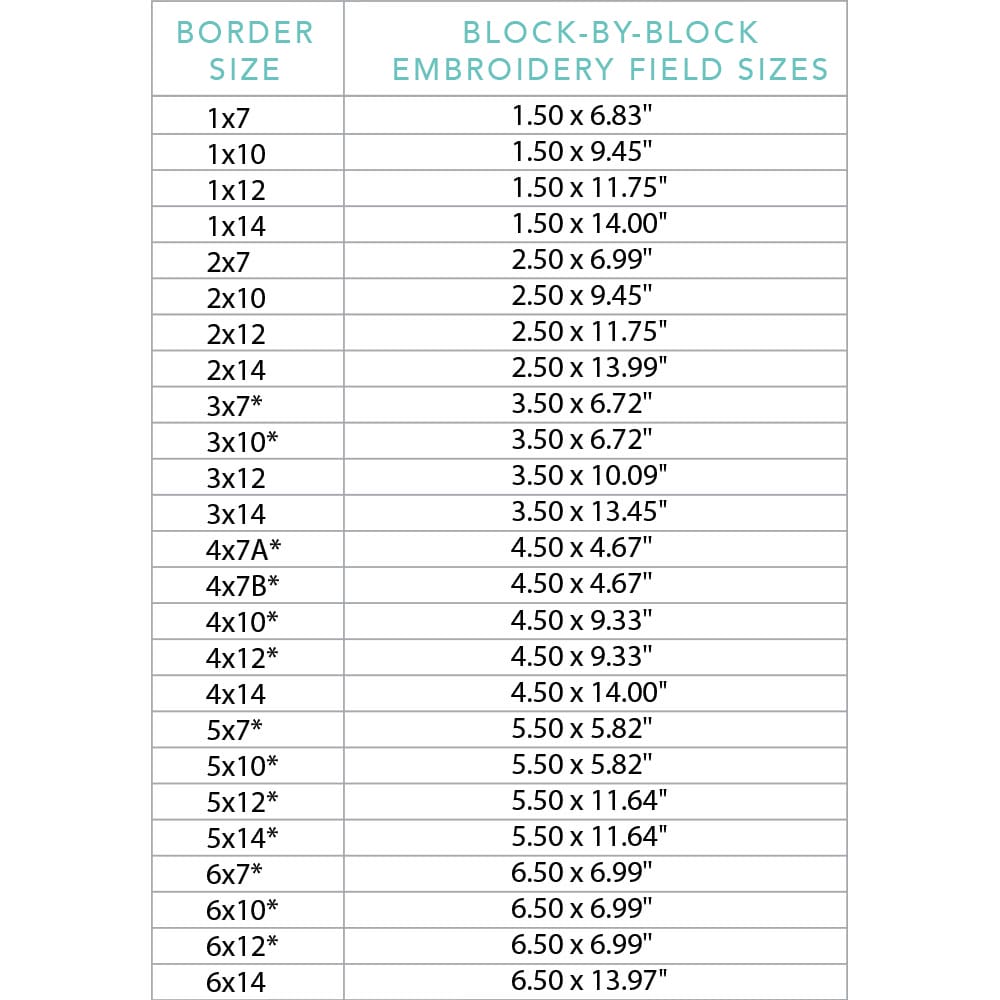 | BORDER SIZE | BLOCK-BY-BLOCK EMBROIDERY FIELD SIZES |
|---|---|
| 1x7 | 1.50 x 6.83" |
| 1x10 | 1.50 x 9.45" |
| 1x12 | 1.50 x 11.75" |
| 1x14 | 1.50 x 14.00" |
| 2x7 | 2.50 x 6.99" |
| 2x10 | 2.50 x 9.45" |
| 2x12 | 2.50 x 11.75" |
| 2x14 | 2.50 x 13.99" |
| 3x7* | 3.50 x 6.72" |
| 3x10* | 3.50 x 6.72" |
| 3x12 | 3.50 x 10.09" |
| 3x14 | 3.50 x 13.45" |
| 4x7A* | 4.50 x 4.67" |
| 4x7B* | 4.50 x 4.67" |
| 4x10* | 4.50 x 9.33" |
| 4x12* | 4.50 x 9.33" |
| 4x14 | 4.50 x 14.00" |
| 5x7* | 5.50 x 5.82" |
| 5x10* | 5.50 x 5.82" |
| 5x12* | 5.50 x 11.64" |
| 5x14* | 5.50 x 11.64" |
| 6x7* | 6.50 x 6.99" |
| 6x10* | 6.50 x 6.99" |
| 6x12* | 6.50 x 6.99" |
| 6x14 | 6.50 x 13.97" |